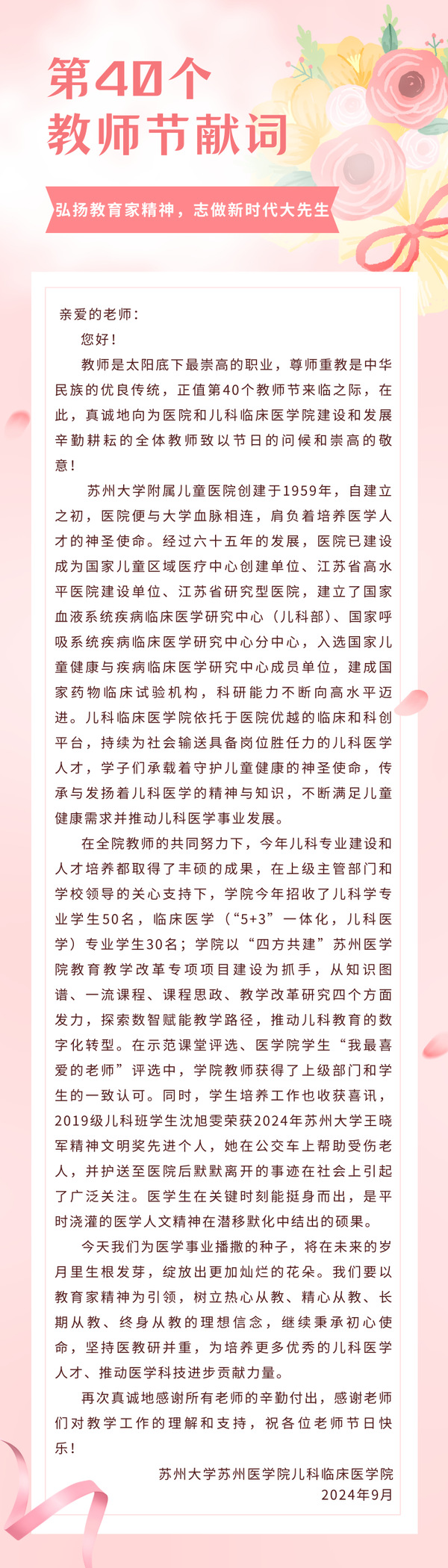 第40个
教师节献词

弘扬教育家精神，志做新时代大先生

亲爱的老师：

您好！

教师是太阳底下最崇高的职业，尊师重教是中华民族的优良传统，正值第40个教师节来临之际，在此，真诚地向为医院和儿科临床医学院建设和发展辛勤耕耘的全体教师致以节日的问候和崇高的敬意！

苏州大学附属儿童医院创建于1959年，自建立之初，医院便与大学血脉相连，肩负着培养医学人才的神圣使命。经过六十五年的发展，医院已建设成为国家儿童区域医疗中心创建单位、江苏省高水平医院建设单位、江苏省研究型医院，建立了国家血液系统疾病临床医学研究中心（儿科部）、国家呼吸系统疾病临床医学研究中心分中心，入选国家儿童健康与疾病临床医学研究中心成员单位，建成国家药物临床试验机构，科研能力不断向高水平迈进。儿科临床医学院依托于医院优越的临床和科创平台，持续为社会输送具备岗位胜任力的儿科医学人才，学子们承载着守护儿童健康的神圣使命，传承与发扬着儿科医学的精神与知识，不断满足儿童健康需求并推动儿科医学事业发展。

在全院教师的共同努力下，今年儿科专业建设和人才培养都取得了丰硕的成果，在上级主管部门和学校领导的关心支持下，学院今年招收了儿科学专业学生50名，临床医学（“5+3”一体化，儿科医学）专业学生30名；学院以“四方共建”苏州医学院教育教学改革专项项目建设为抓手，从知识图谱、一流课程、课程思政、教学改革研究四个方面发力，探索数智赋能教学路径，推动儿科教育的数字化转型。在示范课堂评选、医学院学生“我最喜爱的老师”评选中，学院教师获得了上级部门和学生的一致认可。同时，学生培养工作也收获喜讯，2019级儿科班学生沈旭雯荣获2024年苏州大学王晓军精神文明奖先进个人，她在公交车上帮助受伤老人，并护送至医院后默默离开的事迹在社会上引起了广泛关注。医学生在关键时刻能挺身而出，是平时浇灌的医学人文精神在潜移默化中结出的硕果。

今天我们为医学事业播撒的种子，将在未来的岁月里生根发芽，绽放出更加灿烂的花朵。我们要以教育家精神为引领，树立热心从教、精心从教、长期从教、终身从教的理想信念，继续秉承初心使命，坚持医教研并重，为培养更多优秀的儿科医学人才、推动医学科技进步贡献力量。

再次真诚地感谢所有老师的辛勤付出，感谢老师们对教学工作的理解和支持，祝各位老师节日快乐！

苏州大学苏州医学院儿科临床医学院
2024年9月